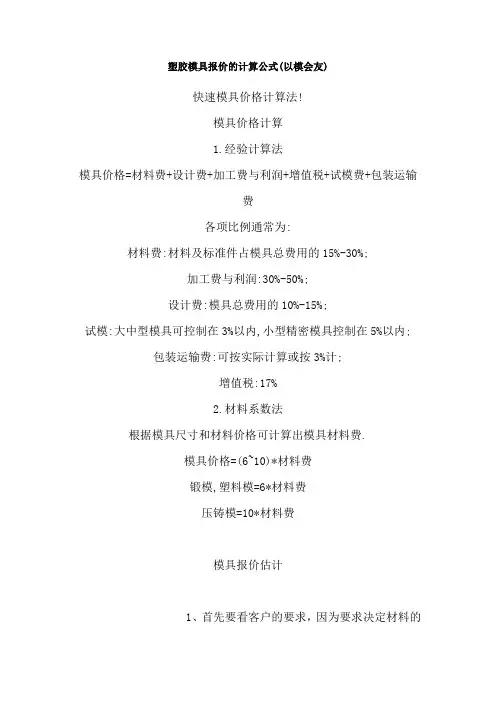 塑胶模具报价的计算公式(以模会友)

快速模具价格计算法!

模具价格计算

1.经验计算法

模具价格=材料费+设计费+加工费与利润+增值税+试模费+包装运输费

各项比例通常为:

材料费:材料及标准件占模具总费用的 15%-30%;

加工费与利润:30%-50%;

设计费:模具总费用的 10%-15%;

试模:大中型模具可控制在 3%以内,小型精密模具控制在 5%以内;

包装运输费:可按实际计算或按 3%计;

增值税:17%

2.材料系数法

根据模具尺寸和材料价格可计算出模具材料费.

模具价格=(6~10)*材料费

锻模,塑料模=6*材料费

压铸模=10*材料费

模具报价估计

1、首先要看客户的要求，因为要求决定材料的